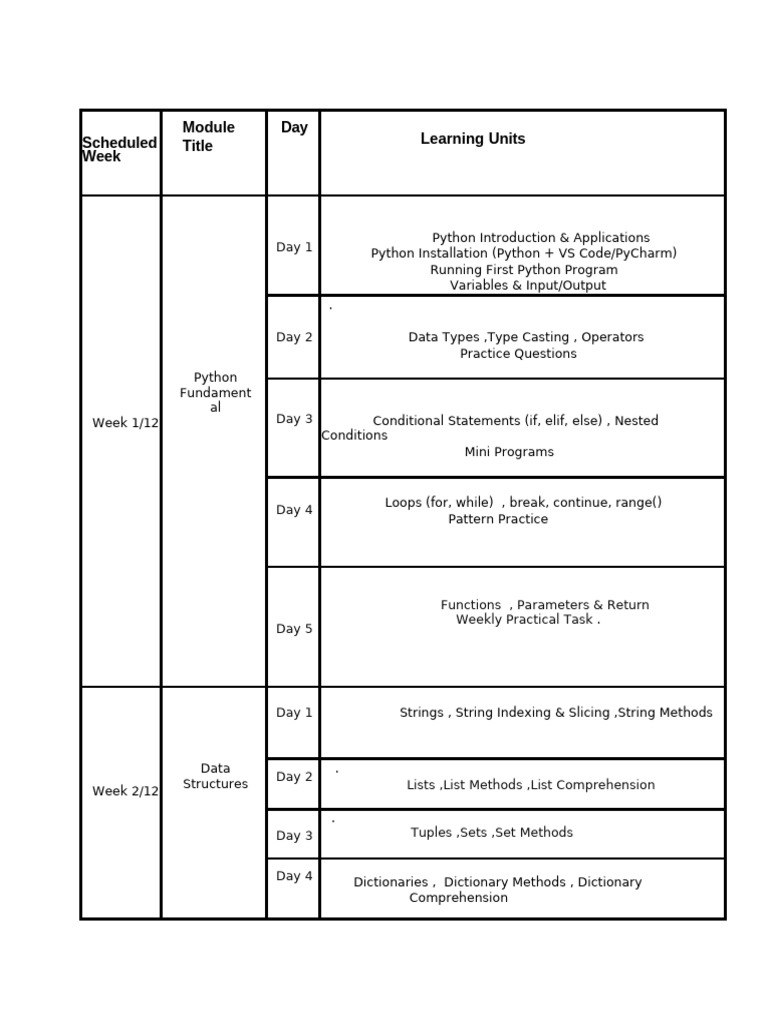 | Scheduled Week | Module Title | Day | Learning Units |
|---|---|---|---|
| Week 1/12 | Python Fundamental | Day 1 | Python Introduction & Applications Python Installation (Python + VS Code/PyCharm) Running First Python Program Variables & Input/Output |
| | | Day 2 | . Data Types ,Type Casting , Operators Practice Questions |
| | | Day 3 | Conditional Statements (if, elif, else) , Nested Conditions Mini Programs |
| | | Day 4 | Loops (for, while) , break, continue, range() Pattern Practice |
| | | Day 5 | Functions , Parameters & Return Weekly Practical Task . |
| Week 2/12 | Data Structures | Day 1 | Strings , String Indexing & Slicing ,String Methods |
| | | Day 2 | . Lists ,List Methods ,List Comprehension |
| | | Day 3 | . Tuples ,Sets ,Set Methods |
| | | Day 4 | Dictionaries , Dictionary Methods , Dictionary Comprehension |